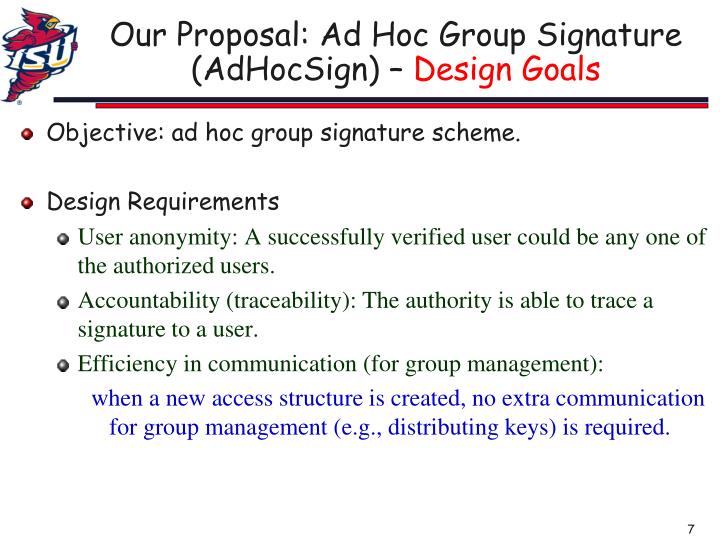 ISU

Our Proposal: Ad Hoc Group Signature (AdHocSign) – Design Goals

Objective: ad hoc group signature scheme.

Design Requirements

User anonymity: A successfully verified user could be any one of the authorized users.

Accountability (traceability): The authority is able to trace a signature to a user.

Efficiency in communication (for group management):

when a new access structure is created, no extra communication for group management (e.g., distributing keys) is required.

7